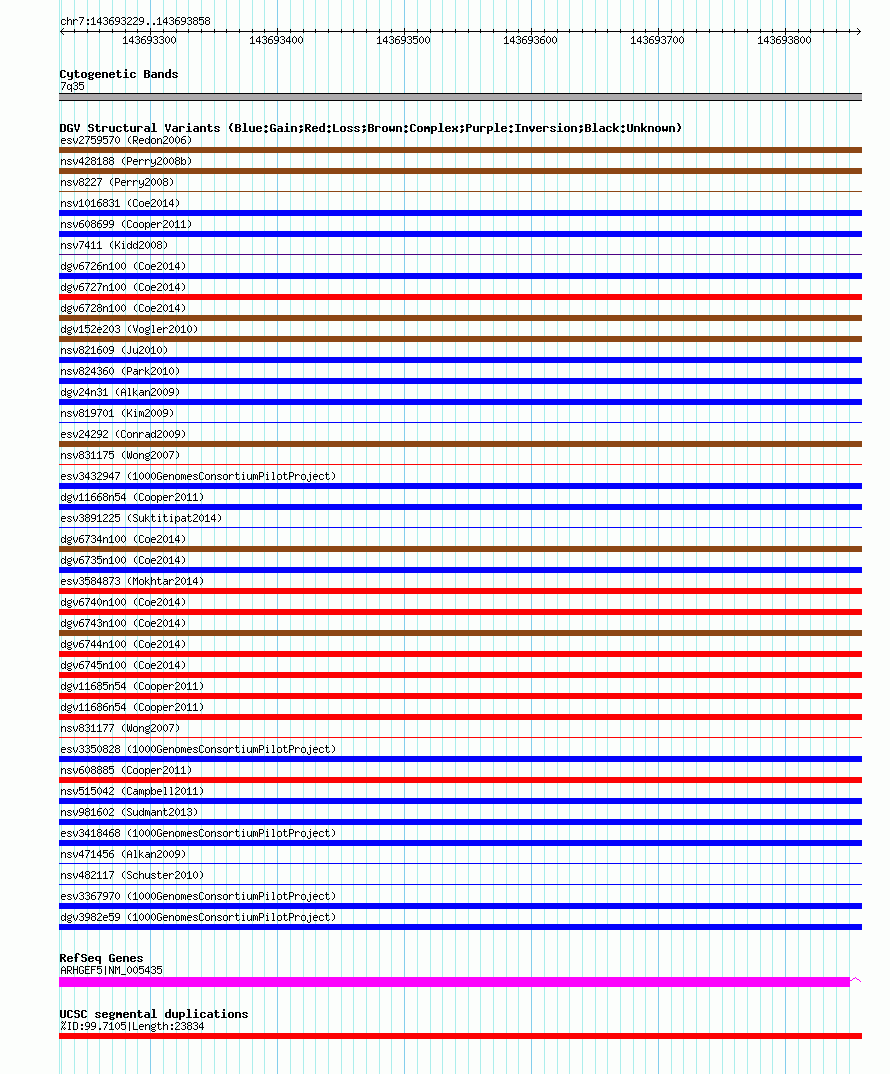 chr7:143693229..143693858

143693300 143693400 143693500 143693600 143693700 143693800

Cytogenetic Bands
7q35

DGV Structural Variants (Blue:Gain;Red:Loss;Brown:Complex;Purple:Inversion;Black:Unknown)
esv2759570 (Redon2006)
nsv428188 (Perry2008b)
nsv8227 (Perry2008)
nsv1016831 (Coe2014)
nsv608699 (Cooper2011)
nsv7411 (Kidd2008)
dgv6726n100 (Coe2014)
dgv6727n100 (Coe2014)
dgv6728n100 (Coe2014)
dgv152e203 (Vogler2010)
nsv821609 (Ju2010)
nsv824360 (Park2010)
dgv24n31 (Alkan2009)
nsv819701 (Kim2009)
esv24292 (Conrad2009)
nsv831175 (Wong2007)
esv3432947 (1000GenomesConsortiumPilotProject)
dgv11668n54 (Cooper2011)
esv3891225 (Suktitipat2014)
dgv6734n100 (Coe2014)
dgv6735n100 (Coe2014)
esv3584873 (Mokhtar2014)
dgv6740n100 (Coe2014)
dgv6743n100 (Coe2014)
dgv6744n100 (Coe2014)
dgv6745n100 (Coe2014)
dgv11685n54 (Cooper2011)
dgv11686n54 (Cooper2011)
nsv831177 (Wong2007)
esv3350828 (1000GenomesConsortiumPilotProject)
nsv608885 (Cooper2011)
nsv515042 (Campbell2011)
nsv981602 (Sudmant2013)
esv3418468 (1000GenomesConsortiumPilotProject)
nsv471456 (Alkan2009)
nsv482117 (Schuster2010)
esv3367970 (1000GenomesConsortiumPilotProject)
dgv3982e59 (1000GenomesConsortiumPilotProject)

RefSeq Genes
ARHGEF5|NM_005435

UCSC segmental duplications
%ID:99.7105|Length:23834